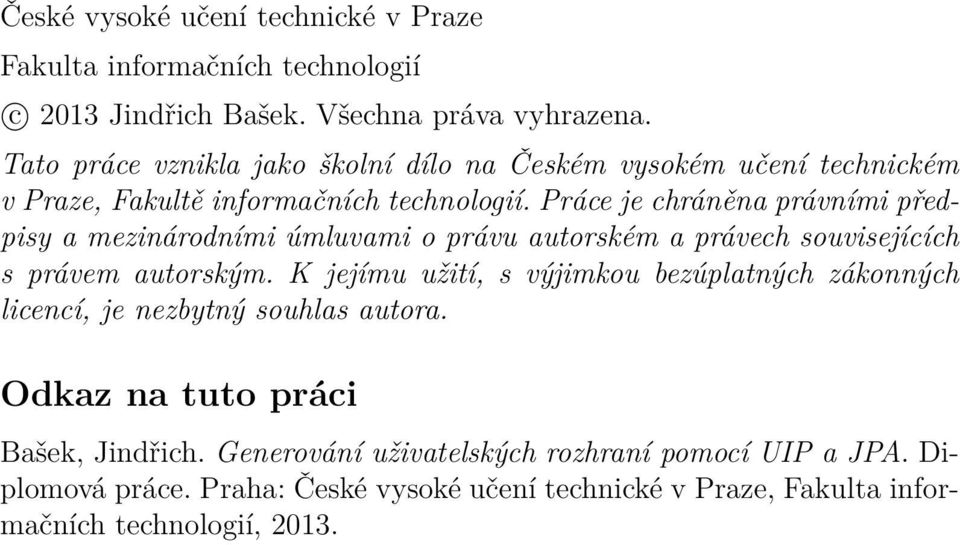 České vysoké učení technické v Praze

Fakulta informačních technologií

© 2013 Jindřich Bašek. Všechna práva vyhrazena.

Tato práce vznikla jako školní dílo na Českém vysokém učení technickém v Praze, Fakultě informačních technologií. Práce je chráněna právními předpisy a mezinárodními úmluvami o právu autorském a právech souvisejících s právem autorským. K jejímu užití, s výjimkou bezúplatných zákonných licencí, je nezbytný souhlas autora.

Odkaz na tuto práci

Bašek, Jindřich. Generování uživatelských rozhraní pomocí UIP a JPA. Diplomová práce. Praha: České vysoké učení technické v Praze, Fakulta informačních technologií, 2013.